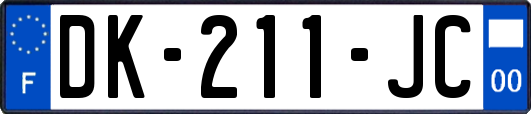 F
DK-211-JC
00